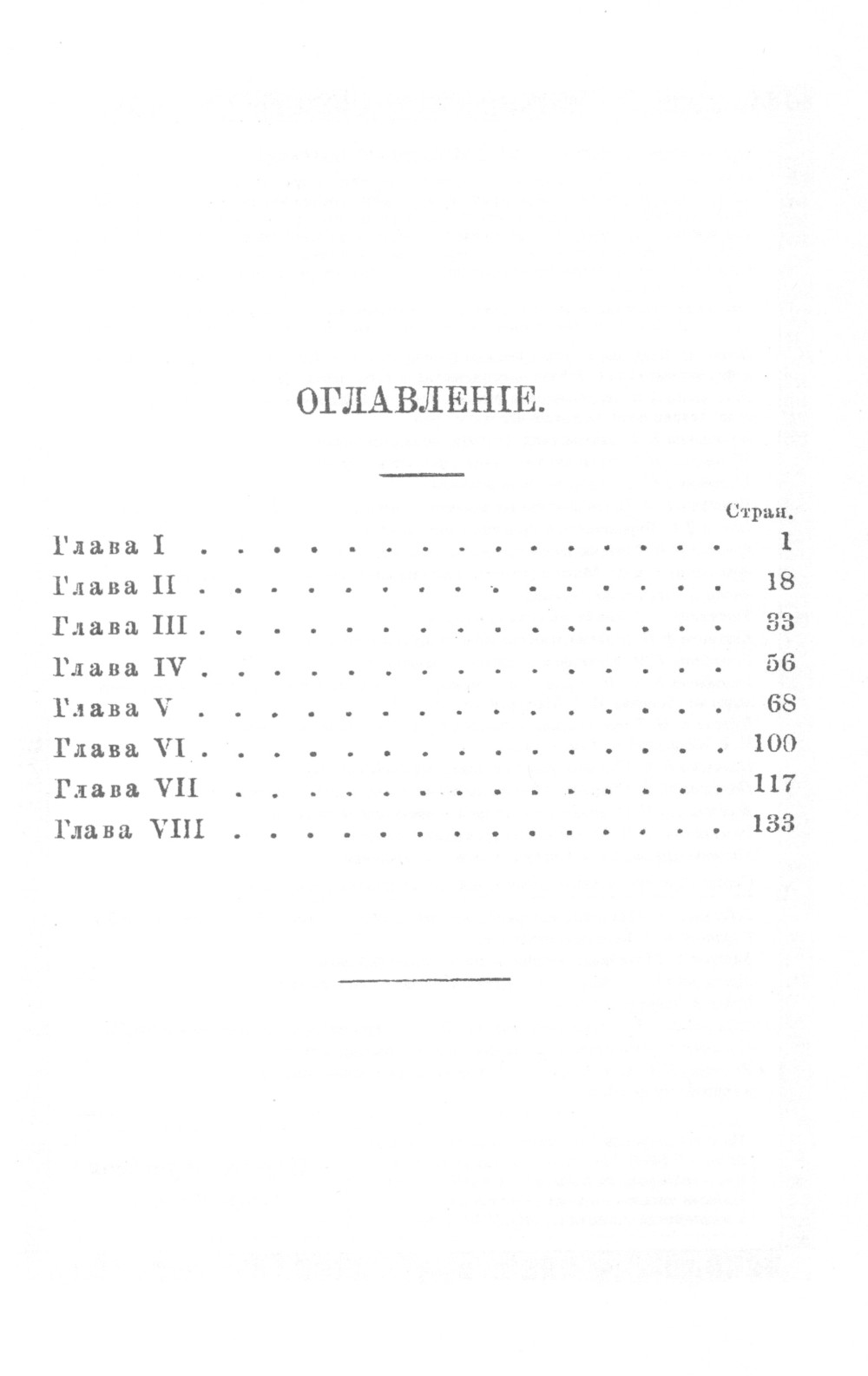 ОГЛАВЛЕНІЕ.

Стран.

Глава I 1
Глава II 18
Глава III 33
Глава IV 56
Глава V 68
Глава VI 100
Глава VII 117
Глава VIII 133